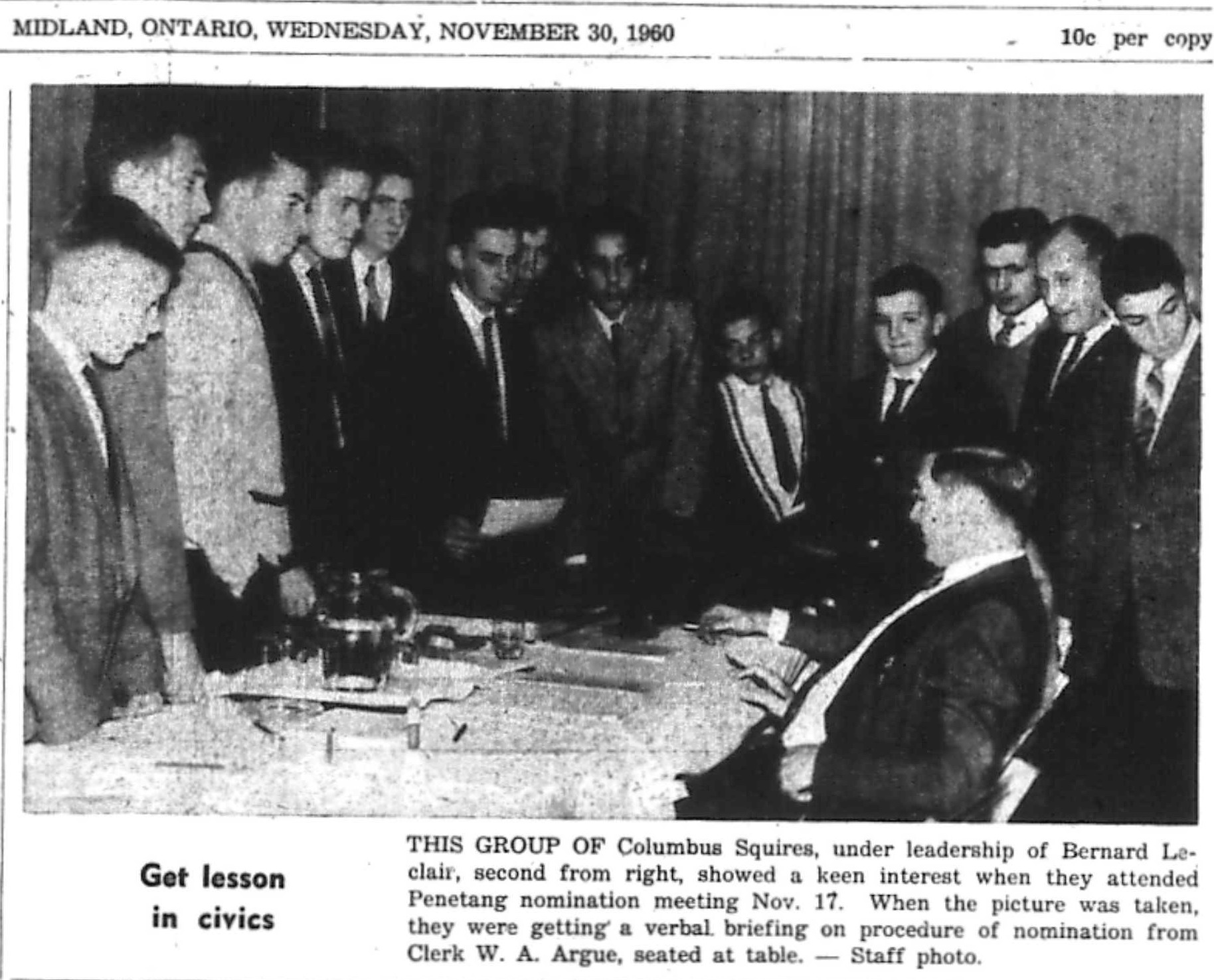 MIDLAND, ONTARIO, WEDNESDAY, NOVEMBER 30, 1960

10c per copy

Get lesson
in civics

THIS GROUP OF Columbus Squires, under leadership of Bernard Leclair, second from right, showed a keen interest when they attended Penetang nomination meeting Nov. 17. When the picture was taken, they were getting a verbal briefing on procedure of nomination from Clerk W. A. Argue, seated at table. — Staff photo.